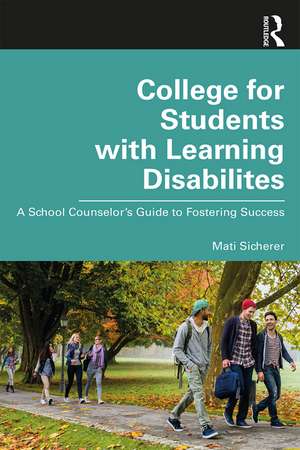 ROUTLEDGE

College for Students with Learning Disabilites

A School Counselor's Guide to Fostering Success

Mati Sicherer